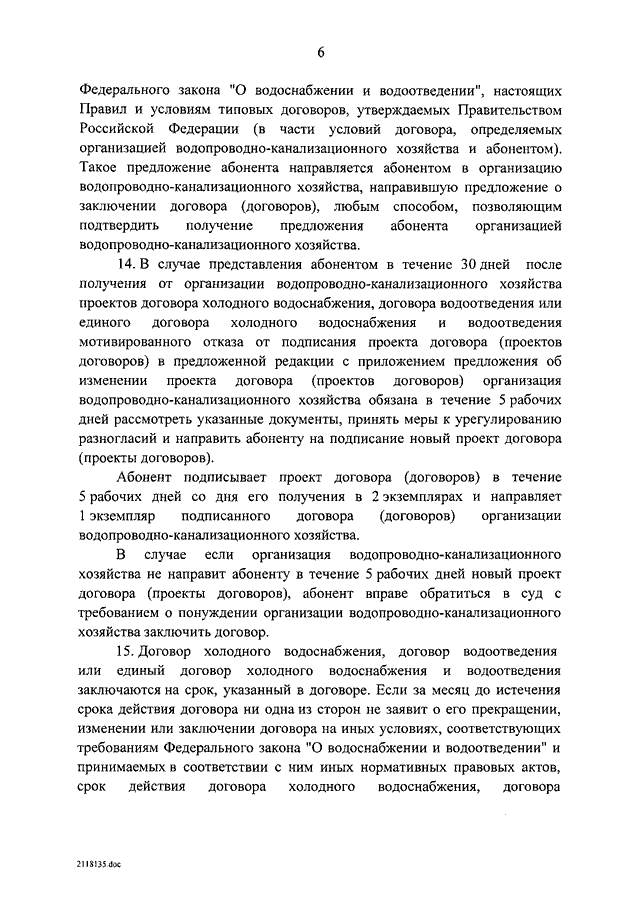 6

Федерального закона "О водоснабжении и водоотведении", настоящих Правил и условиям типовых договоров, утверждаемых Правительством Российской Федерации (в части условий договора, определяемых организацией водопроводно-канализационного хозяйства и абонентом). Такое предложение абонента направляется абонентом в организацию водопроводно-канализационного хозяйства, направившую предложение о заключении договора (договоров), любым способом, позволяющим подтвердить получение предложения абонента организацией водопроводно-канализационного хозяйства.

14. В случае представления абонентом в течение 30 дней после получения от организации водопроводно-канализационного хозяйства проектов договора холодного водоснабжения, договора водоотведения или единого договора холодного водоснабжения и водоотведения мотивированного отказа от подписания проекта договора (проектов договоров) в предложенной редакции с приложением предложения об изменении проекта договора (проектов договоров) организация водопроводно-канализационного хозяйства обязана в течение 5 рабочих дней рассмотреть указанные документы, принять меры к урегулированию разногласий и направить абоненту на подписание новый проект договора (проекты договоров).

Абонент подписывает проект договора (договоров) в течение 5 рабочих дней со дня его получения в 2 экземплярах и направляет 1 экземпляр подписанного договора (договоров) организации водопроводно-канализационного хозяйства.

В случае если организация водопроводно-канализационного хозяйства не направит абоненту в течение 5 рабочих дней новый проект договора (проекты договоров), абонент вправе обратиться в суд с требованием о понуждении организации водопроводно-канализационного хозяйства заключить договор.

15. Договор холодного водоснабжения, договор водоотведения или единый договор холодного водоснабжения и водоотведения заключаются на срок, указанный в договоре. Если за месяц до истечения срока действия договора ни одна из сторон не заявит о его прекращении, изменении или заключении договора на иных условиях, соответствующих требованиям Федерального закона "О водоснабжении и водоотведении" и принимаемых в соответствии с ним иных нормативных правовых актов, срок действия договора холодного водоснабжения, договора

2118135.doc